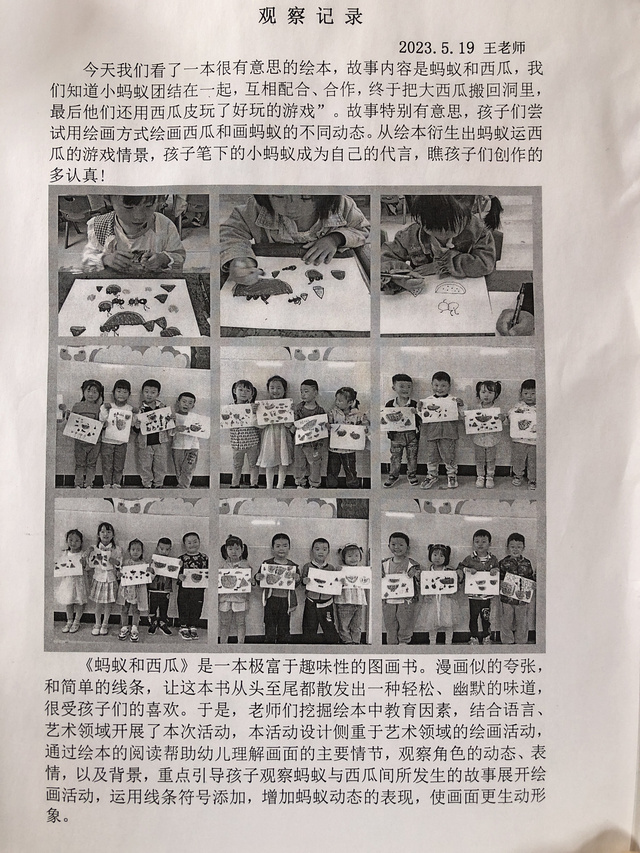 观察记录

2023.5.19 王老师

今天我们看了一本很有意思的绘本，故事内容是蚂蚁和西瓜，我们知道小蚂蚁团结在一起，互相配合、合作，终于把大西瓜搬回洞里，最后他们还用西瓜皮玩了好玩的游戏”。故事特别有意思，孩子们尝试用绘画方式绘画西瓜和画蚂蚁的不同动态。从绘本衍生出蚂蚁运西瓜的游戏情景，孩子笔下的小蚂蚁成为自己的代言，瞧孩子们创作的多认真！

《蚂蚁和西瓜》是一本极富于趣味性的图画书。漫画似的夸张，和简单的线条，让这本书从头至尾都散发出一种轻松、幽默的味道，很受孩子们的喜欢。于是，老师们挖掘绘本中教育因素，结合语言、艺术领域开展了本次活动，本活动设计侧重于艺术领域的绘画活动，通过绘本的阅读帮助幼儿理解画面的主要情节，观察角色的动态、表情，以及背景，重点引导孩子观察蚂蚁与西瓜间所发生的故事展开绘画活动，运用线条符号添加，增加蚂蚁动态的表现，使画面更生动形象。